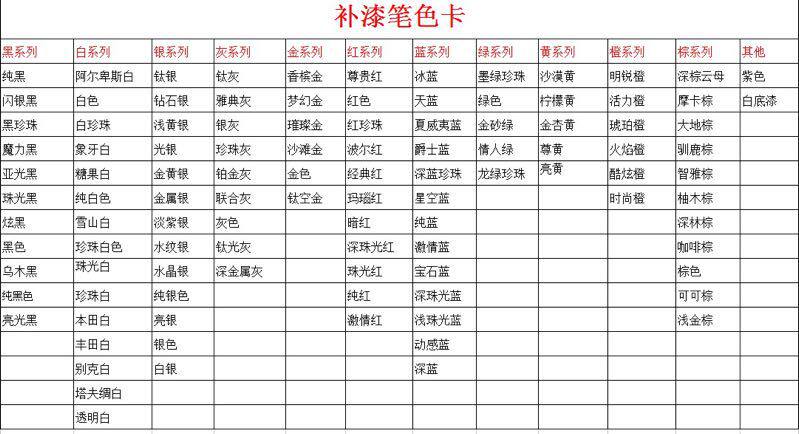 补漆笔色卡

| 黑系列 | 白系列 | 银系列 | 灰系列 | 金系列 | 红系列 | 蓝系列 | 绿系列 | 黄系列 | 橙系列 | 棕系列 | 其他 |
|---|---|---|---|---|---|---|---|---|---|---|---|
| 纯黑 | 阿尔卑斯白 | 钛银 | 钛灰 | 香槟金 | 尊贵红 | 冰蓝 | 墨绿珍珠 | 沙漠黄 | 明锐橙 | 深棕云母 | 紫色 |
| 闪银黑 | 白色 | 钻石银 | 雅典灰 | 梦幻金 | 红色 | 天蓝 | 绿色 | 柠檬黄 | 活力橙 | 摩卡棕 | 白底漆 |
| 黑珍珠 | 白珍珠 | 浅黄银 | 银灰 | 璀璨金 | 红珍珠 | 夏威夷蓝 | 金砂绿 | 金杏黄 | 琥珀橙 | 大地棕 | |
| 魔力黑 | 象牙白 | 光银 | 珍珠灰 | 沙滩金 | 波尔红 | 爵士蓝 | 情人绿 | 尊黄 | 火焰橙 | 驯鹿棕 | |
| 亚光黑 | 糖果白 | 金黄银 | 铂金灰 | 金色 | 经典红 | 深蓝珍珠 | 龙绿珍珠 | 亮黄 | 酷炫橙 | 智雅棕 | |
| 珠光黑 | 纯白色 | 金属银 | 联合灰 | 钛空金 | 玛瑙红 | 星空蓝 | | | 时尚橙 | 柚木棕 | |
| 炫黑 | 雪山白 | 淡紫银 | 灰色 | | 暗红 | 纯蓝 | | | | 深林棕 | |
| 黑色 | 珍珠白色 | 水纹银 | 钛光灰 | | 深珠光红 | 激情蓝 | | | | 咖啡棕 | |
| 乌木黑 | 珠光白 | 水晶银 | 深金属灰 | | 珠光红 | 宝石蓝 | | | | 棕色 | |
| 纯黑色 | 珍珠白 | 纯银色 | | | 纯红 | 深珠光蓝 | | | | 可可棕 | |
| 亮光黑 | 本田白 | 亮银 | | | 激情红 | 浅珠光蓝 | | | | 浅金棕 | |
| | 丰田白 | 银色 | | | | 动感蓝 | | | | | |
| | 别克白 | 白银 | | | | 深蓝 | | | | | |
| | 塔夫绸白 | | | | | | | | | | |
| | 透明白 | | | | | | | | | | |